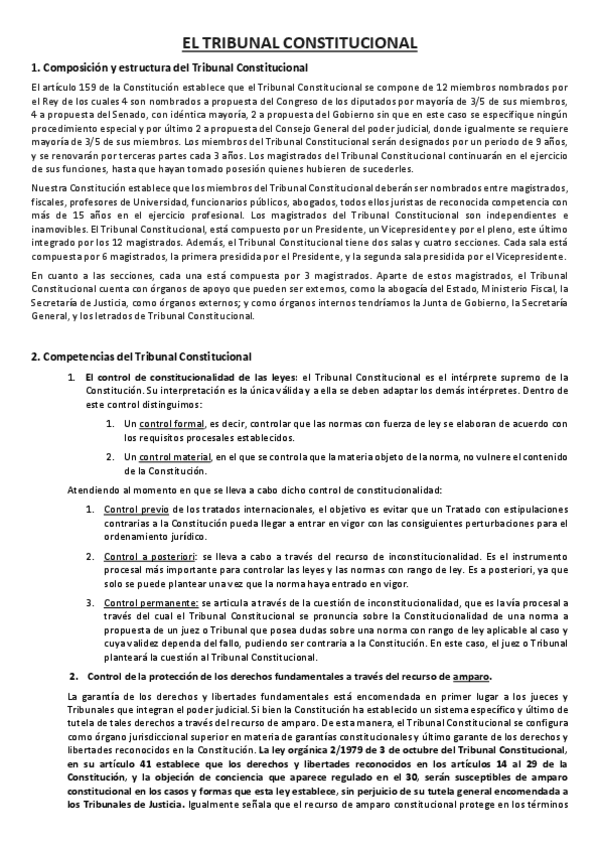 EL TRIBUNAL CONSTITUCIONAL

1. Composición y estructura del Tribunal Constitucional

El artículo 159 de la Constitución establece que el Tribunal Constitucional se compone de 12 miembros nombrados por el Rey de los cuales 4 son nombrados a propuesta del Congreso de los diputados por mayoría de 3/5 de sus miembros, 4 a propuesta del Senado, con idéntica mayoría, 2 a propuesta del Gobierno sin que en este caso se especifique ningún procedimiento especial y por último 2 a propuesta del Consejo General del poder judicial, donde igualmente se requiere mayoría de 3/5 de sus miembros. Los miembros del Tribunal Constitucional serán designados por un periodo de 9 años, y se renovarán por terceras partes cada 3 años. Los magistrados del Tribunal Constitucional continuarán en el ejercicio de sus funciones, hasta que hayan tomado posesión quienes hubieren de sucederles.

Nuestra Constitución establece que los miembros del Tribunal Constitucional deberán ser nombrados entre magistrados, fiscales, profesores de Universidad, funcionarios públicos, abogados, todos ellos juristas de reconocida competencia con más de 15 años en el ejercicio profesional. Los magistrados del Tribunal Constitucional son independientes e inamovibles. El Tribunal Constitucional, está compuesto por un Presidente, un Vicepresidente y por el pleno, este último integrado por los 12 magistrados. Además, el Tribunal Constitucional tiene dos salas y cuatro secciones. Cada sala está compuesta por 6 magistrados, la primera presidida por el Presidente, y la segunda sala presidida por el Vicepresidente.

En cuanto a las secciones, cada una está compuesta por 3 magistrados. Aparte de estos magistrados, el Tribunal Constitucional cuenta con órganos de apoyo que pueden ser externos, como la abogacía del Estado, Ministerio Fiscal, la Secretaría de Justicia, como órganos externos; y como órganos internos tendríamos la Junta de Gobierno, la Secretaría General, y los letrados de Tribunal Constitucional.

2. Competencias del Tribunal Constitucional

1. El control de constitucionalidad de las leyes: el Tribunal Constitucional es el intérprete supremo de la Constitución. Su interpretación es la única válida y a ella se deben adaptar los demás intérpretes. Dentro de este control distinguimos:

1. Un control formal, es decir, controlar que las normas con fuerza de ley se elaboran de acuerdo con los requisitos procesales establecidos.

2. Un control material, en el que se controla que la materia objeto de la norma, no vulnere el contenido de la Constitución.

Atendiendo al momento en que se lleva a cabo dicho control de constitucionalidad:

1. Control previo de los tratados internacionales, el objetivo es evitar que un Tratado con estipulaciones contrarias a la Constitución pueda llegar a entrar en vigor con las consiguientes perturbaciones para el ordenamiento jurídico.

2. Control a posteriori: se lleva a cabo a través del recurso de inconstitucionalidad. Es el instrumento procesal más importante para controlar las leyes y las normas con rango de ley. Es a posteriori, ya que solo se puede plantear una vez que la norma haya entrado en vigor.

3. Control permanente: se articula a través de la cuestión de inconstitucionalidad, que es la vía procesal a través del cual el Tribunal Constitucional se pronuncia sobre la Constitucionalidad de una norma a propuesta de un juez o Tribunal que posea dudas sobre una norma con rango de ley aplicable al caso y cuya validez dependa del fallo, pudiendo ser contraria a la Constitución. En este caso, el juez o Tribunal planteará la cuestión al Tribunal Constitucional.

2. Control de la protección de los derechos fundamentales a través del recurso de amparo.

La garantía de los derechos y libertades fundamentales está encomendada en primer lugar a los jueces y Tribunales que integran el poder judicial. Si bien la Constitución ha establecido un sistema específico y último de tutela de tales derechos a través del recurso de amparo. De esta manera, el Tribunal Constitucional se configura como órgano jurisdiccional superior en materia de garantías constitucionales y último garante de los derechos y libertades reconocidos en la Constitución. La ley orgánica 2/1979 de 3 de octubre del Tribunal Constitucional, en su artículo 41 establece que los derechos y libertades reconocidos en los artículos 14 al 29 de la Constitución, y la objeción de conciencia que aparece regulado en el 30, serán susceptibles de amparo constitucional en los casos y formas que esta ley establece, sin perjuicio de su tutela general encomendada a los Tribunales de Justicia. Igualmente señala que el recurso de amparo constitucional protege en los términos